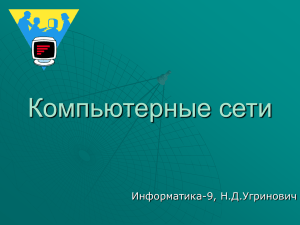 Компьютерные сети

Информатика-9, Н.Д.Угринович